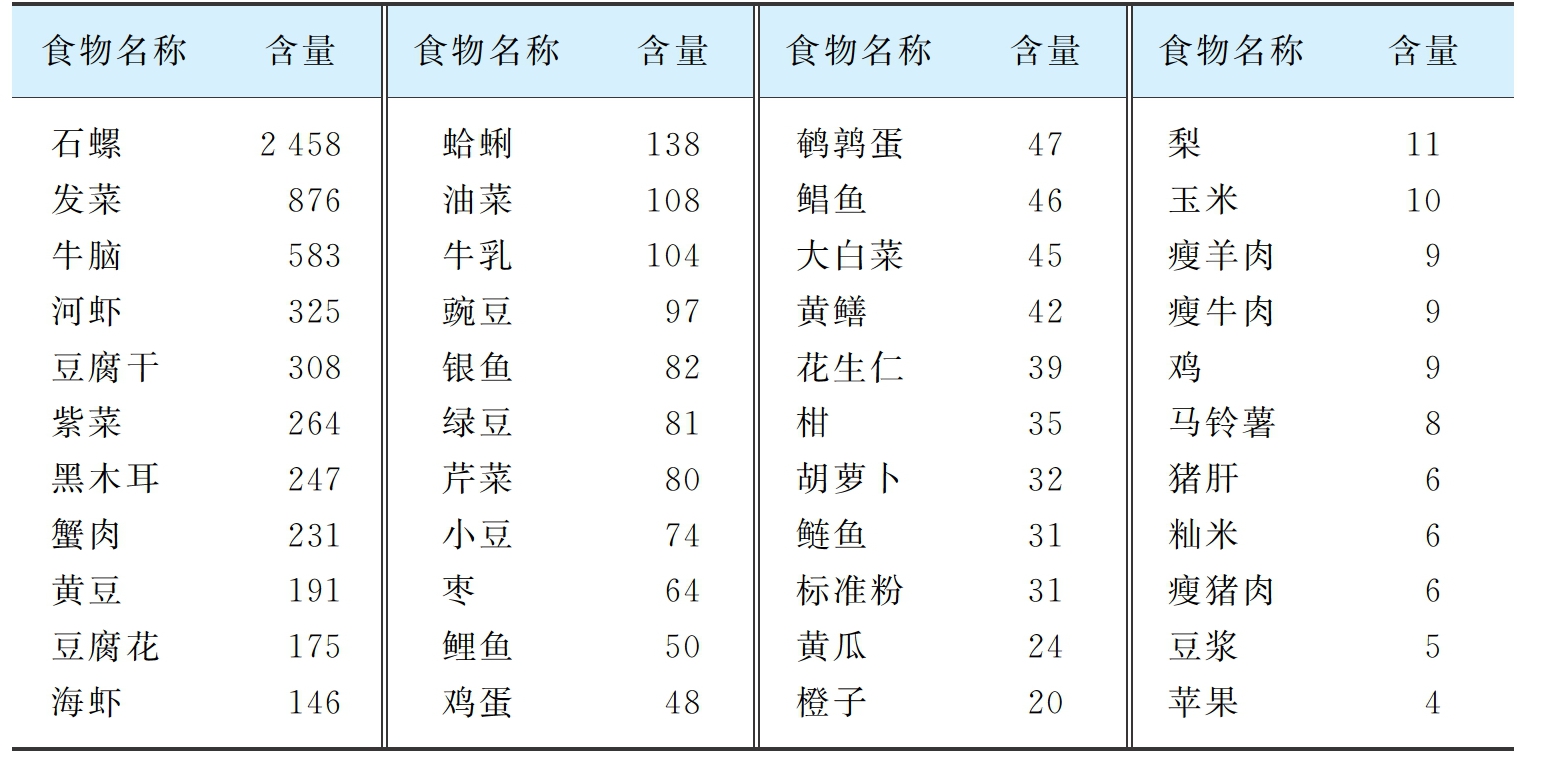 | 食物名称 | 含量 | 食物名称 | 含量 | 食物名称 | 含量 | 食物名称 | 含量 |
|---|---|---|---|---|---|---|---|
| 石螺 | 2 458 | 蛤蜊 | 138 | 鹌鹑蛋 | 47 | 梨 | 11 |
| 发菜 | 876 | 油菜 | 108 | 鲳鱼 | 46 | 玉米 | 10 |
| 牛脑 | 583 | 牛乳 | 104 | 大白菜 | 45 | 瘦羊肉 | 9 |
| 河虾 | 325 | 豌豆 | 97 | 黄鳝 | 42 | 瘦牛肉 | 9 |
| 豆腐干 | 308 | 银鱼 | 82 | 花生仁 | 39 | 鸡 | 9 |
| 紫菜 | 264 | 绿豆 | 81 | 柑 | 35 | 马铃薯 | 8 |
| 黑木耳 | 247 | 芹菜 | 80 | 胡萝卜 | 32 | 猪肝 | 6 |
| 蟹肉 | 231 | 小豆 | 74 | 鲢鱼 | 31 | 籼米 | 6 |
| 黄豆 | 191 | 枣 | 64 | 标准粉 | 31 | 瘦猪肉 | 6 |
| 豆腐花 | 175 | 鲤鱼 | 50 | 黄瓜 | 24 | 豆浆 | 5 |
| 海虾 | 146 | 鸡蛋 | 48 | 橙子 | 20 | 苹果 | 4 |